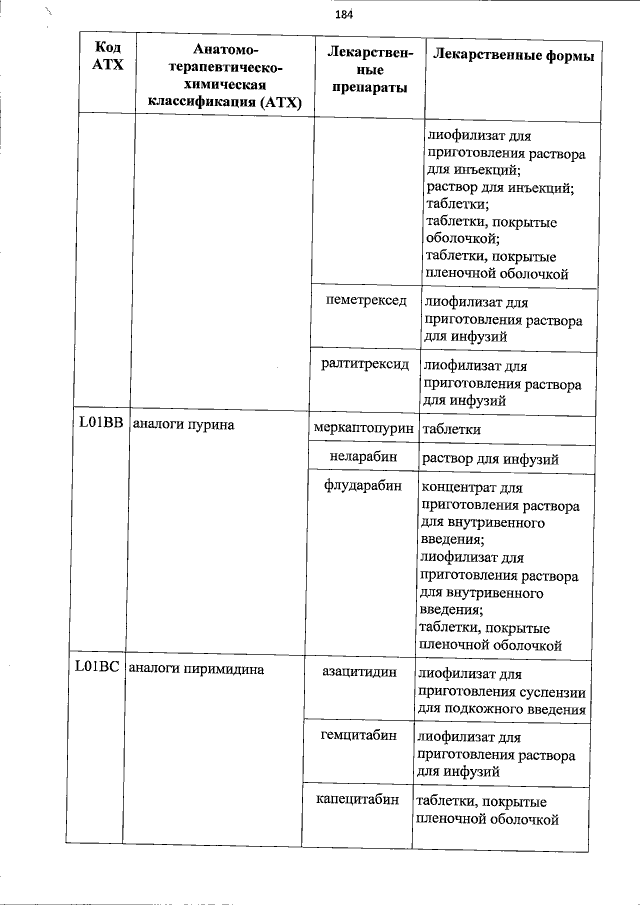 184

| Код АТХ | Анатомо-терапевтическо-химическая классификация (АТХ) | Лекарственные препараты | Лекарственные формы |
|---|---|---|---|
| | | | лиофилизат для приготовления раствора для инъекций; раствор для инъекций; таблетки; таблетки, покрытые оболочкой; таблетки, покрытые пленочной оболочкой |
| | | пеметрексед | лиофилизат для приготовления раствора для инфузий |
| | | ралтитрексид | лиофилизат для приготовления раствора для инфузий |
| L01BB | аналоги пурина | меркаптопурин | таблетки |
| | | неларабин | раствор для инфузий |
| | | флударабин | концентрат для приготовления раствора для внутривенного введения; лиофилизат для приготовления раствора для внутривенного введения; таблетки, покрытые пленочной оболочкой |
| L01BC | аналоги пиримидина | азацитидин | лиофилизат для приготовления суспензии для подкожного введения |
| | | гемцитабин | лиофилизат для приготовления раствора для инфузий |
| | | капецитабин | таблетки, покрытые пленочной оболочкой |